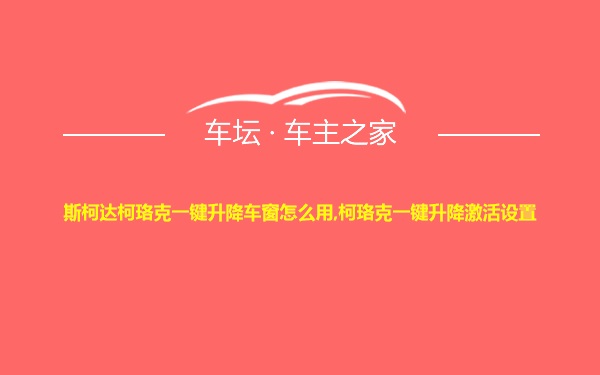 车坛 · 车主之家

斯柯达柯珞克一键升降车窗怎么用,柯珞克一键升降激活设置